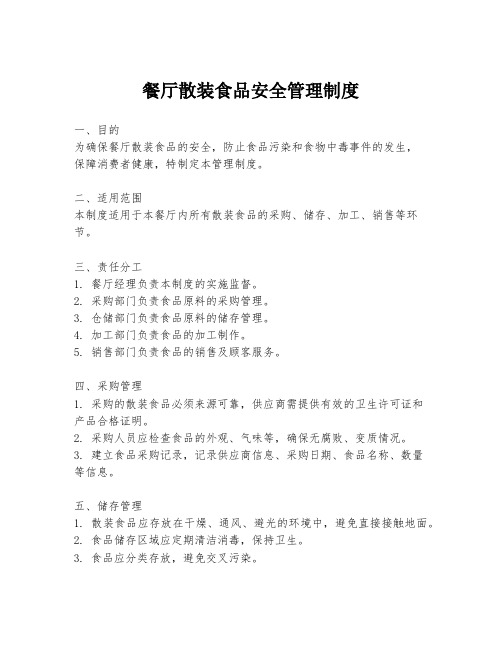 餐厅散装食品安全管理制度

一、目的
为确保餐厅散装食品的安全，防止食品污染和食物中毒事件的发生，保障消费者健康，特制定本管理制度。

二、适用范围
本制度适用于本餐厅内所有散装食品的采购、储存、加工、销售等环节。

三、责任分工
1. 餐厅经理负责本制度的实施监督。
2. 采购部门负责食品原料的采购管理。
3. 仓储部门负责食品原料的储存管理。
4. 加工部门负责食品的加工制作。
5. 销售部门负责食品的销售及顾客服务。

四、采购管理
1. 采购的散装食品必须来源可靠，供应商需提供有效的卫生许可证和产品合格证明。
2. 采购人员应检查食品的外观、气味等，确保无腐败、变质情况。
3. 建立食品采购记录，记录供应商信息、采购日期、食品名称、数量等信息。

五、储存管理
1. 散装食品应存放在干燥、通风、避光的环境中，避免直接接触地面。
2. 食品储存区域应定期清洁消毒，保持卫生。
3. 食品应分类存放，避免交叉污染。